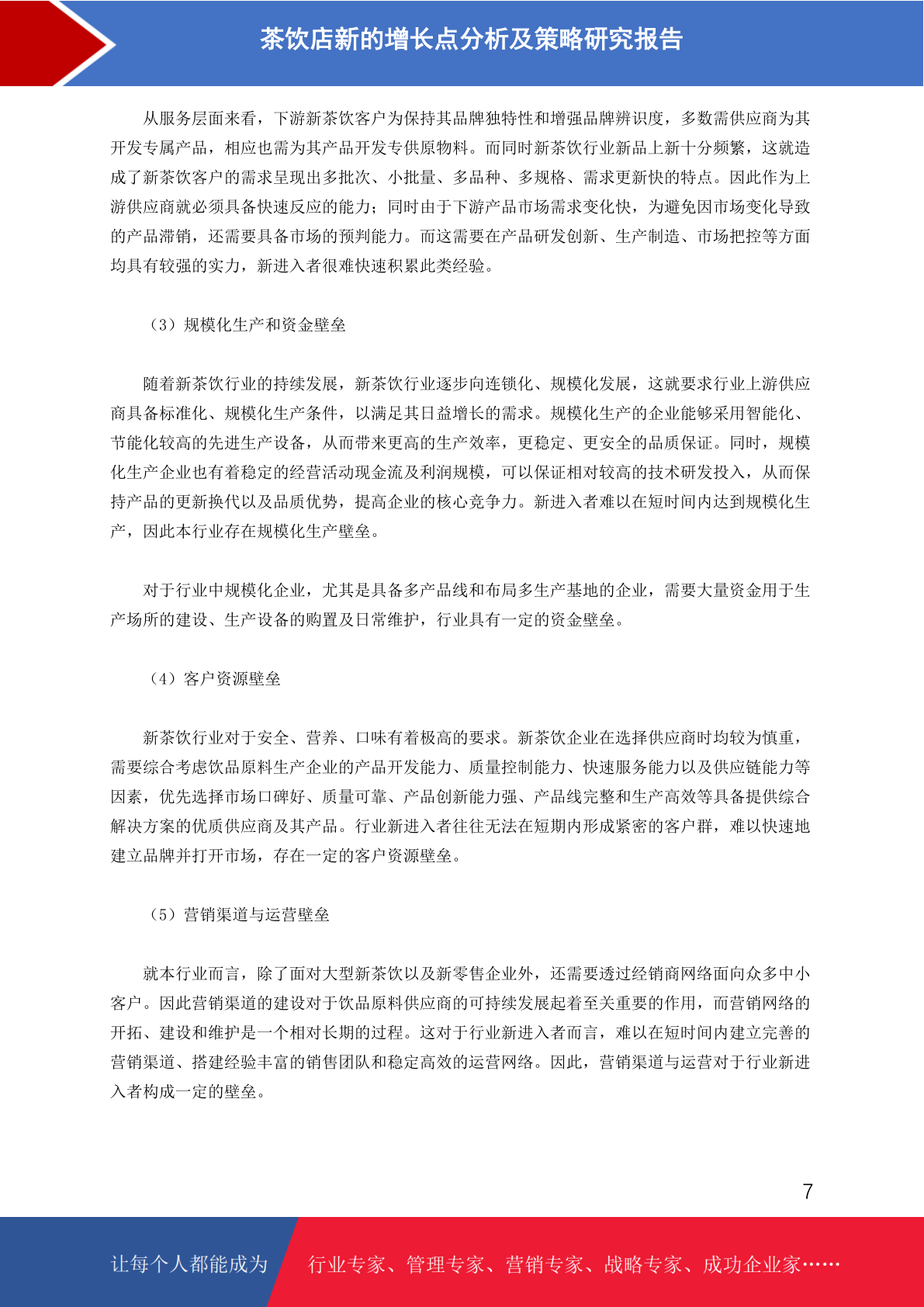 茶饮店新的增长点分析及策略研究报告

从服务层面来看，下游新茶饮客户为保持其品牌独特性和增强品牌辨识度，多数需供应商为其开发专属产品，相应也需为其产品开发专供原物料。而同时新茶饮行业新品上新十分频繁，这就造成了新茶饮客户的需求呈现出多批次、小批量、多品种、多规格、需求更新快的特点。因此作为上游供应商就必须具备快速反应的能力；同时由于下游产品市场需求变化快，为避免因市场变化导致的产品滞销，还需要具备市场的预判能力。而这需要在产品研发创新、生产制造、市场把控等方面均具有较强的实力，新进入者很难快速积累此类经验。

（3）规模化生产和资金壁垒

随着新茶饮行业的持续发展，新茶饮行业逐步向连锁化、规模化发展，这就要求行业上游供应商具备标准化、规模化生产条件，以满足其日益增长的需求。规模化生产的企业能够采用智能化、节能化较高的先进生产设备，从而带来更高的生产效率，更稳定、更安全的品质保证。同时，规模化生产企业也有着稳定的经营活动现金流及利润规模，可以保证相对较高的技术研发投入，从而保持产品的更新换代以及品质优势，提高企业的核心竞争力。新进入者难以在短时间内达到规模化生产，因此本行业存在规模化生产壁垒。

对于行业中规模化企业，尤其是具备多产品线和布局多生产基地的企业，需要大量资金用于生产场所的建设、生产设备的购置及日常维护，行业具有一定的资金壁垒。

（4）客户资源壁垒

新茶饮行业对于安全、营养、口味有着极高的要求。新茶饮企业在选择供应商时均较为慎重，需要综合考虑饮品原料生产企业的产品开发能力、质量控制能力、快速服务能力以及供应链能力等因素，优先选择市场口碑好、质量可靠、产品创新能力强、产品线完整和生产高效等具备提供综合解决方案的优质供应商及其产品。行业新进入者往往无法在短期内形成紧密的客户群，难以快速地建立品牌并打开市场，存在一定的客户资源壁垒。

（5）营销渠道与运营壁垒

就本行业而言，除了面对大型新茶饮以及新零售企业外，还需要透过经销商网络面向众多中小客户。因此营销渠道的建设对于饮品原料供应商的可持续发展起着至关重要的作用，而营销网络的开拓、建设和维护是一个相对长期的过程。这对于行业新进入者而言，难以在短时间内建立完善的营销渠道、搭建经验丰富的销售团队和稳定高效的运营网络。因此，营销渠道与运营对于行业新进入者构成一定的壁垒。

7

让每个人都能成为 行业专家、管理专家、营销专家、战略专家、成功企业家……